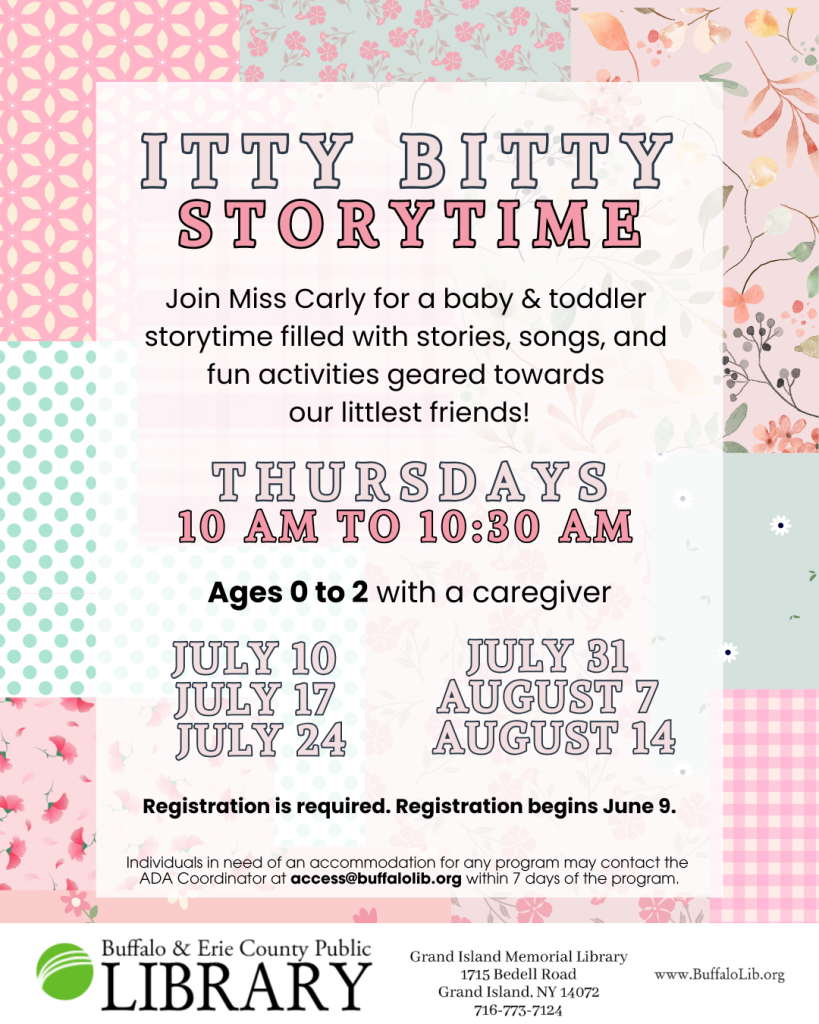 ITTY BITTY
STORYTIME

Join Miss Carly for a baby & toddler storytime filled with stories, songs, and fun activities geared towards our littlest friends!

THURSDAYS
10 AM TO 10:30 AM

Ages 0 to 2 with a caregiver

JULY 10
JULY 17
JULY 24

JULY 31
AUGUST 7
AUGUST 14

Registration is required. Registration begins June 9.

Individuals in need of an accommodation for any program may contact the ADA Coordinator at access@buffalolib.org within 7 days of the program.

Buffalo & Erie County Public
LIBRARY

Grand Island Memorial Library
1715 Bedell Road
Grand Island, NY 14072
716-773-7124

www.BuffaloLib.org